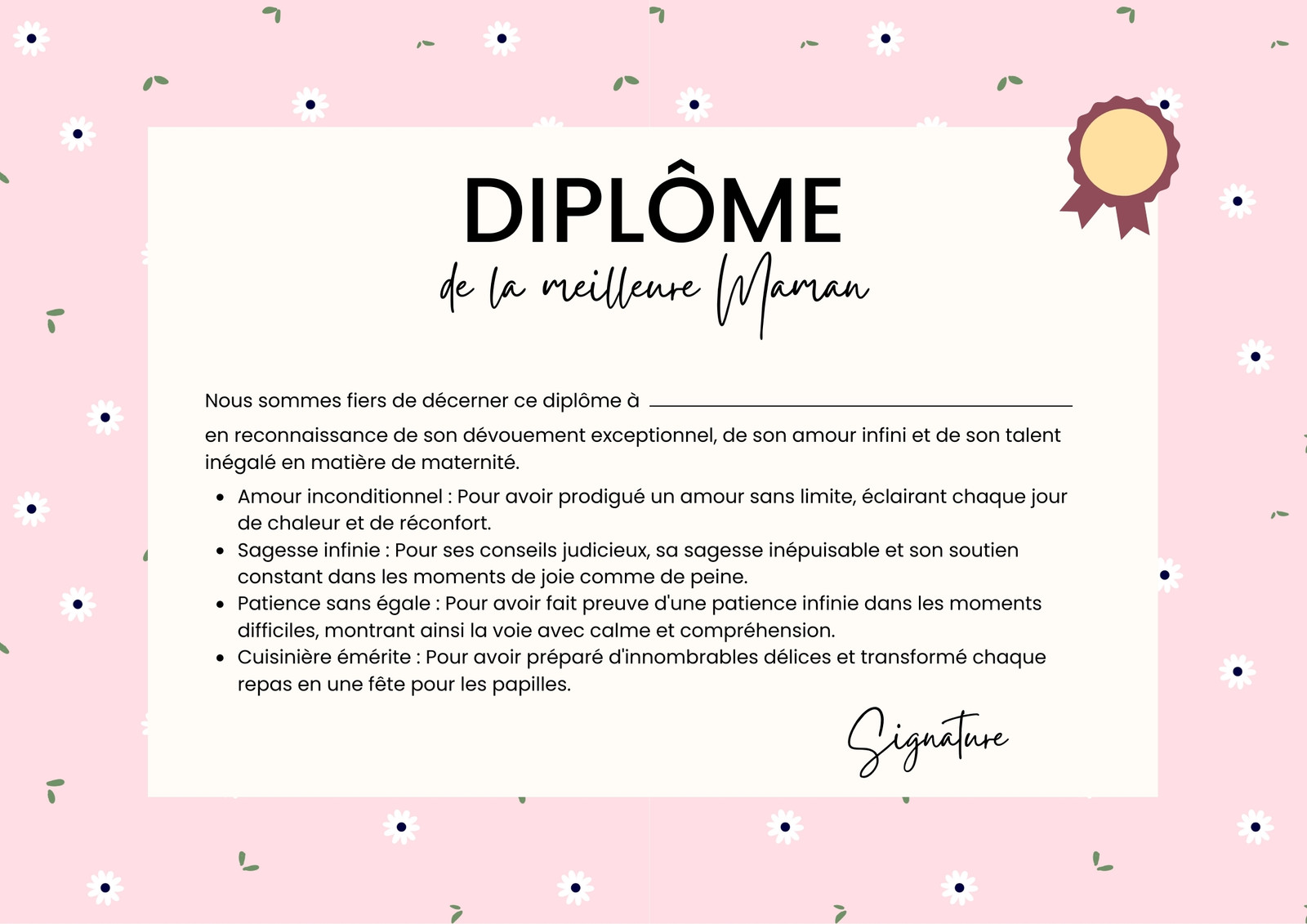 DIPLÔME

de la meilleure Maman

Nous sommes fiers de décerner ce diplôme à ____

en reconnaissance de son dévouement exceptionnel, de son amour infini et de son talent inégalé en matière de maternité.

• Amour inconditionnel : Pour avoir prodigué un amour sans limite, éclairant chaque jour de chaleur et de réconfort.
• Sagesse infinie : Pour ses conseils judicieux, sa sagesse inépuisable et son soutien constant dans les moments de joie comme de peine.
• Patience sans égale : Pour avoir fait preuve d'une patience infinie dans les moments difficiles, montrant ainsi la voie avec calme et compréhension.
• Cuisinière émérite : Pour avoir préparé d'innombrables délices et transformé chaque repas en une fête pour les papilles.

Signature